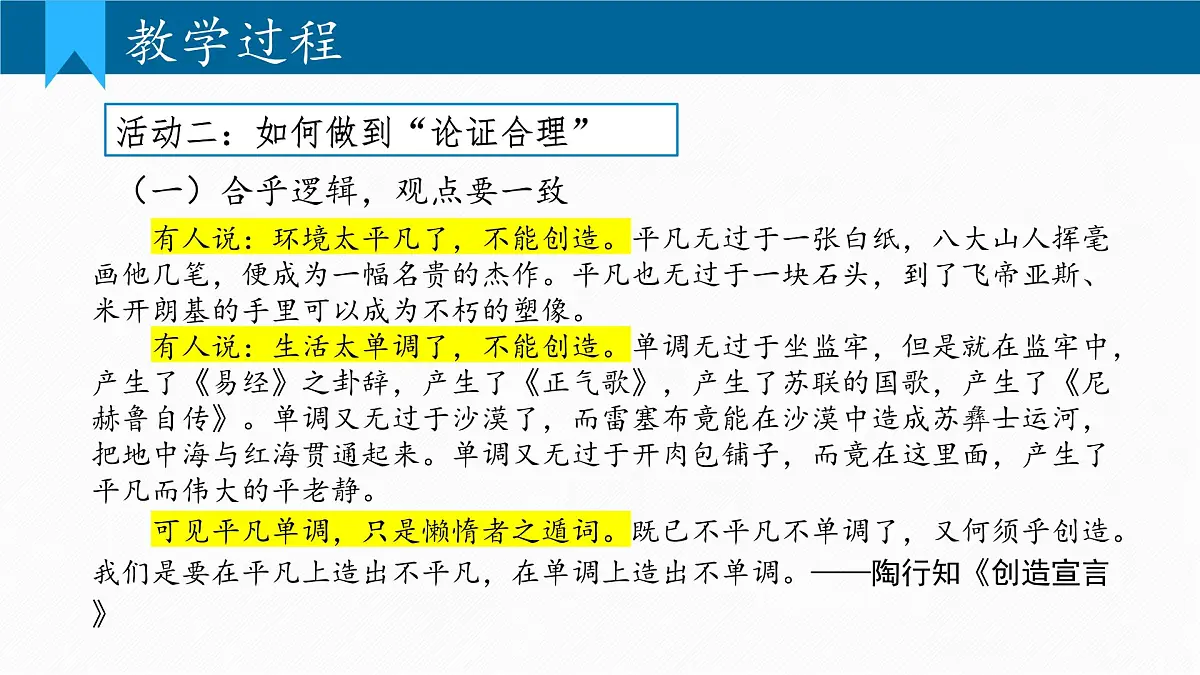 教学过程

活动二：如何做到“论证合理”

（一）合乎逻辑，观点要一致

有人说：环境太平凡了，不能创造。平凡无过于一张白纸，八大山人挥毫画他几笔，便成为一幅名贵的杰作。平凡也无过于一块石头，到了飞帝亚斯、米开朗基的手里可以成为不朽的塑像。

有人说：生活太单调了，不能创造。单调无过于坐监牢，但是就在监牢中，产生了《易经》之卦辞，产生了《正气歌》，产生了苏联的国歌，产生了《尼赫鲁自传》。单调又无过于沙漠了，而雷塞布竟能在沙漠中造成苏彝士运河，把地中海与红海贯通起来。单调又无过于开肉包铺子，而竟在这里面，产生了平凡而伟大的平老静。

可见平凡单调，只是懒惰者之遁词。既已不平凡不单调了，又何须乎创造。我们是要在平凡上造出不平凡，在单调上造出不单调。——陶行知《创造宣言》